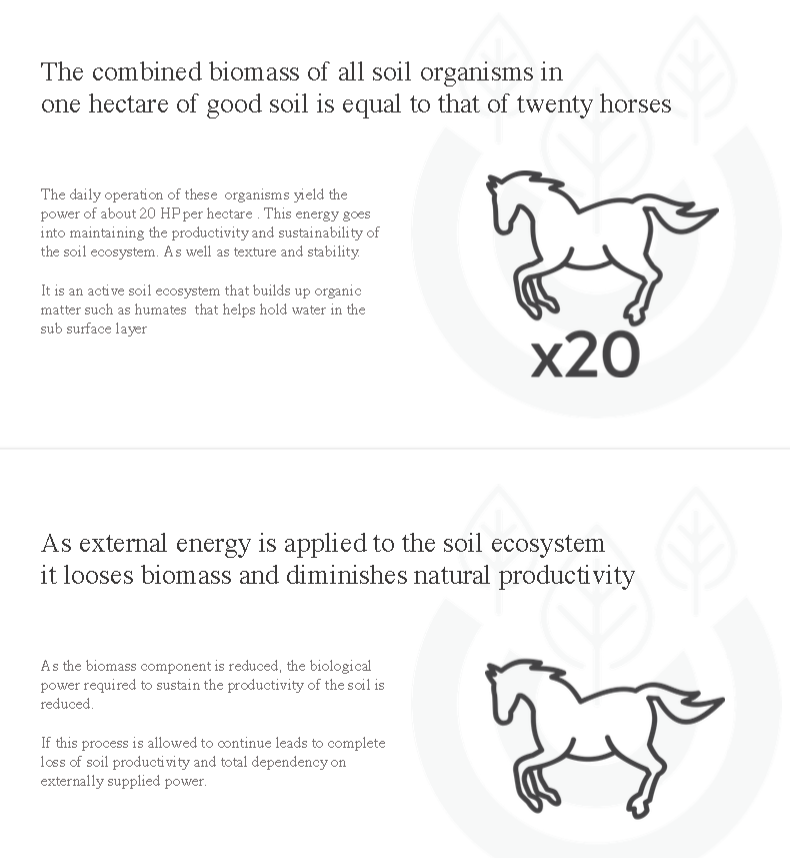 The combined biomass of all soil organisms in one hectare of good soil is equal to that of twenty horses

The daily operation of these organisms yield the power of about 20 HP per hectare . This energy goes into maintaining the productivity and sustainability of the soil ecosystem. As well as texture and stability.

It is an active soil ecosystem that builds up organic matter such as humates that helps hold water in the sub surface layer

x20

As external energy is applied to the soil ecosystem it looses biomass and diminishes natural productivity

As the biomass component is reduced, the biological power required to sustain the productivity of the soil is reduced.

If this process is allowed to continue leads to complete loss of soil productivity and total dependency on externally supplied power.